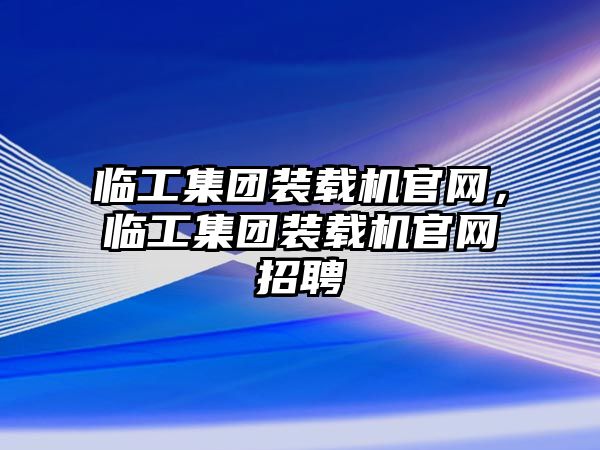 临工集团装载机官网，临工集团装载机官网招聘